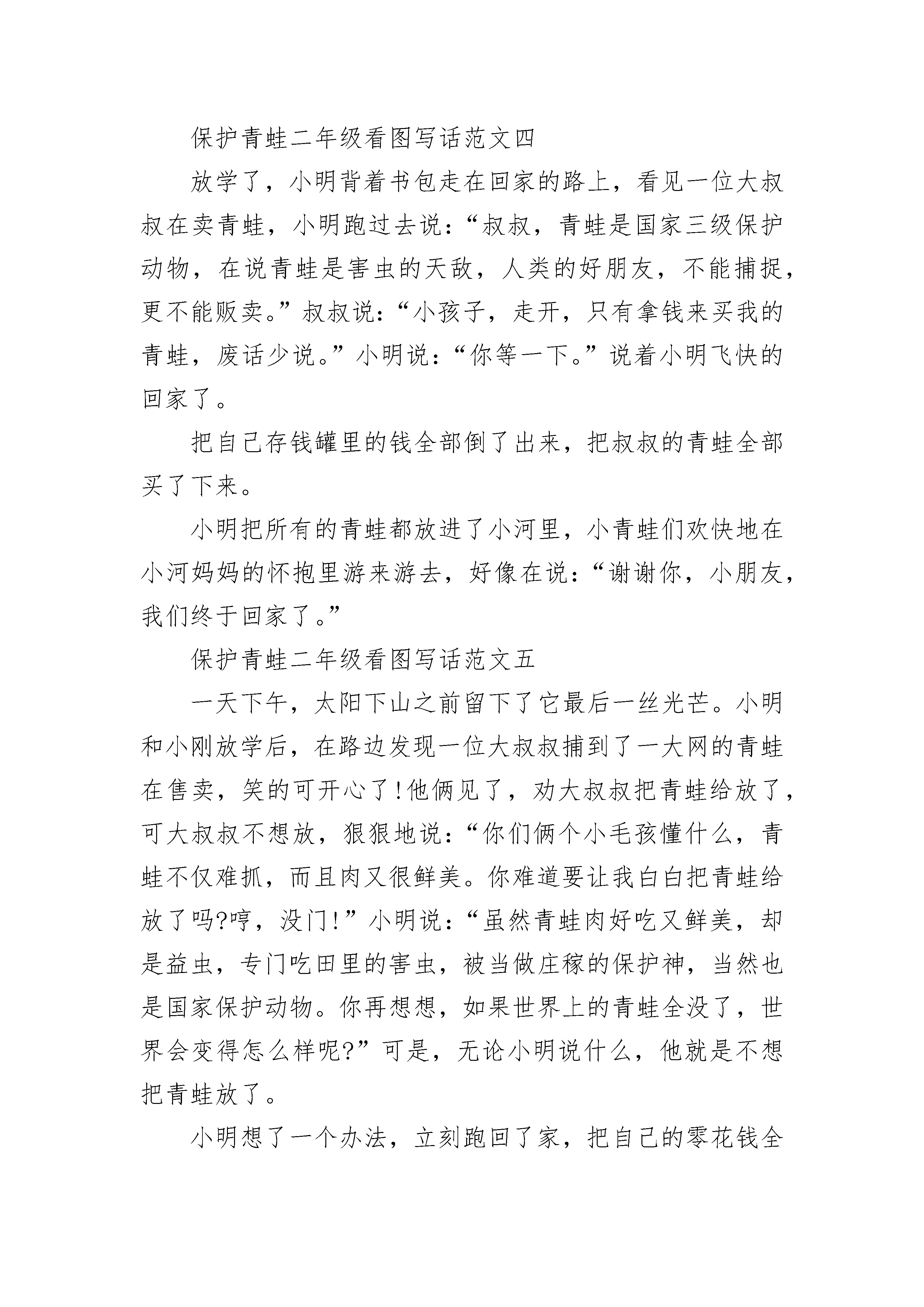 保护青蛙二年级看图写话范文四

放学了，小明背着书包走在回家的路上，看见一位大叔叔在卖青蛙，小明跑过去说：“叔叔，青蛙是国家三级保护动物，在说青蛙是害虫的天敌，人类的好朋友，不能捕捉，更不能贩卖。”叔叔说：“小孩子，走开，只有拿钱来买我的青蛙，废话少说。”小明说：“你等一下。”说着小明飞快的回家了。

把自己存钱罐里的钱全部倒了出来，把叔叔的青蛙全部买了下来。

小明把所有的青蛙都放进了小河里，小青蛙们欢快地在小河妈妈的怀抱里游来游去，好像在说：“谢谢你，小朋友，我们终于回家了。”

保护青蛙二年级看图写话范文五

一天下午，太阳下山之前留下了它最后一丝光芒。小明和小刚放学后，在路边发现一位大叔叔捕到了一大网的青蛙在售卖，笑的可开心了!他俩见了，劝大叔叔把青蛙给放了，可大叔叔不想放，狠狠地说：“你们俩个小毛孩懂什么，青蛙不仅难抓，而且肉又很鲜美。你难道要让我白白把青蛙给放了吗?哼，没门!”小明说：“虽然青蛙肉好吃又鲜美，却是益虫，专门吃田里的害虫，被当做庄稼的保护神，当然也是国家保护动物。你再想想，如果世界上的青蛙全没了，世界会变得怎么样呢?”可是，无论小明说什么，他就是不想把青蛙放了。

小明想了一个办法，立刻跑回了家，把自己的零花钱全